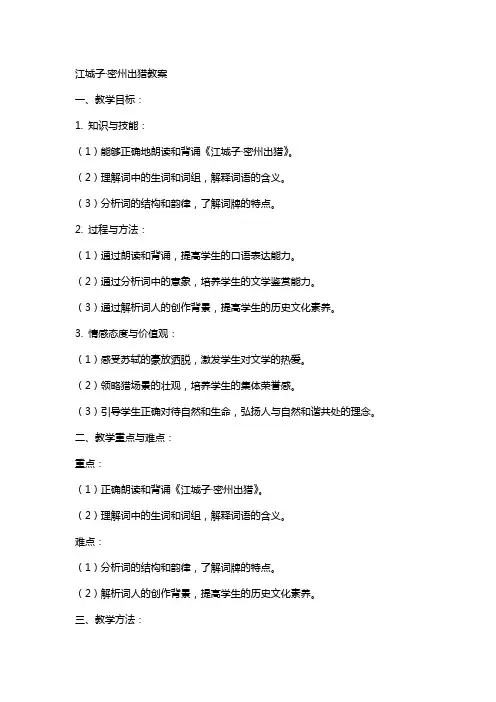 江城子·密州出猎教案

一、教学目标：

1. 知识与技能：

（1）能够正确地朗读和背诵《江城子·密州出猎》。

（2）理解词中的生词和词组，解释词语的含义。

（3）分析词的结构和韵律，了解词牌的特点。

2. 过程与方法：

（1）通过朗读和背诵，提高学生的口语表达能力。

（2）通过分析词中的意象，培养学生的文学鉴赏能力。

（3）通过解析词人的创作背景，提高学生的历史文化素养。

3. 情感态度与价值观：

（1）感受苏轼的豪放洒脱，激发学生对文学的热爱。

（2）领略猎场景的壮观，培养学生的集体荣誉感。

（3）引导学生正确对待自然和生命，弘扬人与自然和谐共处的理念。

二、教学重点与难点：

重点：

（1）正确朗读和背诵《江城子·密州出猎》。

（2）理解词中的生词和词组，解释词语的含义。

难点：

（1）分析词的结构和韵律，了解词牌的特点。

（2）解析词人的创作背景，提高学生的历史文化素养。

三、教学方法：